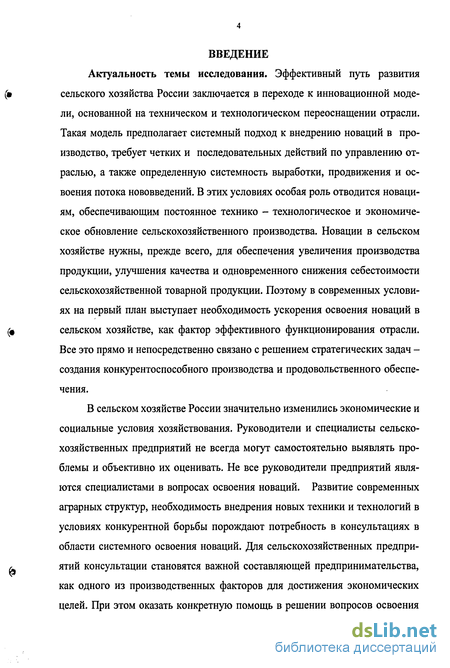 4

ВВЕДЕНИЕ

Актуальность темы исследования. Эффективный путь развития сельского хозяйства России заключается в переходе к инновационной модели, основанной на техническом и технологическом переоснащении отрасли. Такая модель предполагает системный подход к внедрению новаций в производство, требует четких и последовательных действий по управлению отраслью, а также определенную системность выработки, продвижения и освоения потока нововведений. В этих условиях особая роль отводится новациям, обеспечивающим постоянное технико – технологическое и экономическое обновление сельскохозяйственного производства. Новации в сельском хозяйстве нужны, прежде всего, для обеспечения увеличения производства продукции, улучшения качества и одновременного снижения себестоимости сельскохозяйственной товарной продукции. Поэтому в современных условиях на первый план выступает необходимость ускорения освоения новаций в сельском хозяйстве, как фактор эффективного функционирования отрасли. Все это прямо и непосредственно связано с решением стратегических задач – создания конкурентоспособного производства и продовольственного обеспечения.

В сельском хозяйстве России значительно изменились экономические и социальные условия хозяйствования. Руководители и специалисты сельскохозяйственных предприятий не всегда могут самостоятельно выявлять проблемы и объективно их оценивать. Не все руководители предприятий являются специалистами в вопросах освоения новаций. Развитие современных аграрных структур, необходимость внедрения новых техники и технологий в условиях конкурентной борьбы порождают потребность в консультациях в области системного освоения новаций. Для сельскохозяйственных предприятий консультации становятся важной составляющей предпринимательства, как одного из производственных факторов для достижения экономических целей. При этом оказать конкретную помощь в решении вопросов освоения

dsLib.net
библиотека диссертаций